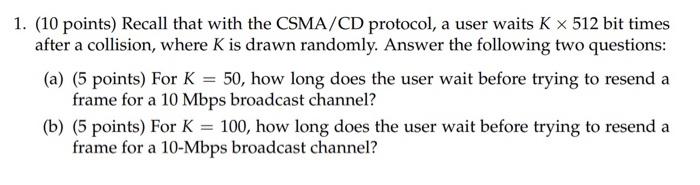 1. (10 points) Recall that with the CSMA/CD protocol, a user waits $K \times 512$ bit times after a collision, where $K$ is drawn randomly. Answer the following two questions:

(a) (5 points) For $K = 50$, how long does the user wait before trying to resend a frame for a 10 Mbps broadcast channel?

(b) (5 points) For $K = 100$, how long does the user wait before trying to resend a frame for a 10-Mbps broadcast channel?